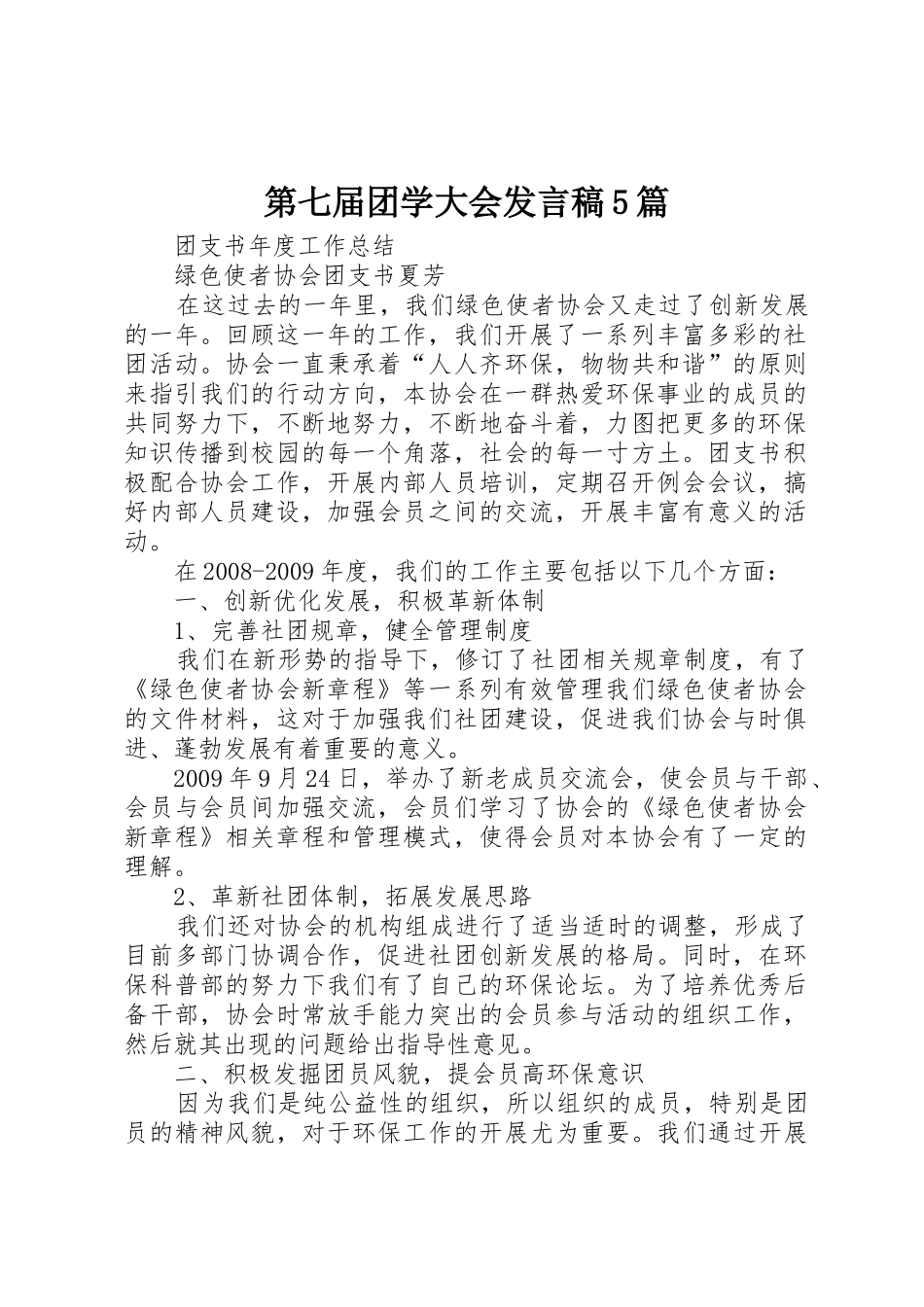 第七届团学大会发言稿5篇

团支书年度工作总结

绿色使者协会团支书夏芳

在这过去的一年里，我们绿色使者协会又走过了创新发展的一年。回顾这一年的工作，我们开展了一系列丰富多彩的社团活动。协会一直秉承着“人人齐环保，物物共和谐”的原则来指引我们的行动方向，本协会在一群热爱环保事业的成员的共同努力下，不断地努力，不断地奋斗着，力图把更多的环保知识传播到校园的每一个角落，社会的每一寸方土。团支书积极配合协会工作，开展内部人员培训，定期召开例会会议，搞好内部人员建设，加强会员之间的交流，开展丰富有意义的活动。

在2008-2009年度，我们的工作主要包括以下几个方面：

一、创新优化发展，积极革新体制

1、完善社团规章，健全管理制度

我们在新形势的指导下，修订了社团相关规章制度，有了《绿色使者协会新章程》等一系列有效管理我们绿色使者协会的文件材料，这对于加强我们社团建设，促进我们协会与时俱进、蓬勃发展有着重要的意义。

2009年9月24日，举办了新老成员交流会，使会员与干部、会员与会员间加强交流，会员们学习了协会的《绿色使者协会新章程》相关章程和管理模式，使得会员对本协会有了一定的理解。

2、革新社团体制，拓展发展思路

我们还对协会的机构组成进行了适当适时的调整，形成了目前多部门协调合作，促进社团创新发展的格局。同时，在环保科普部的努力下我们有了自己的环保论坛。为了培养优秀后备干部，协会时常放手能力突出的会员参与活动的组织工作，然后就其出现的问题给出指导性意见。

二、积极发掘团员风貌，提会员高环保意识

因为我们是纯公益性的组织，所以组织的成员，特别是团员的精神风貌，对于环保工作的开展尤为重要。我们通过开展